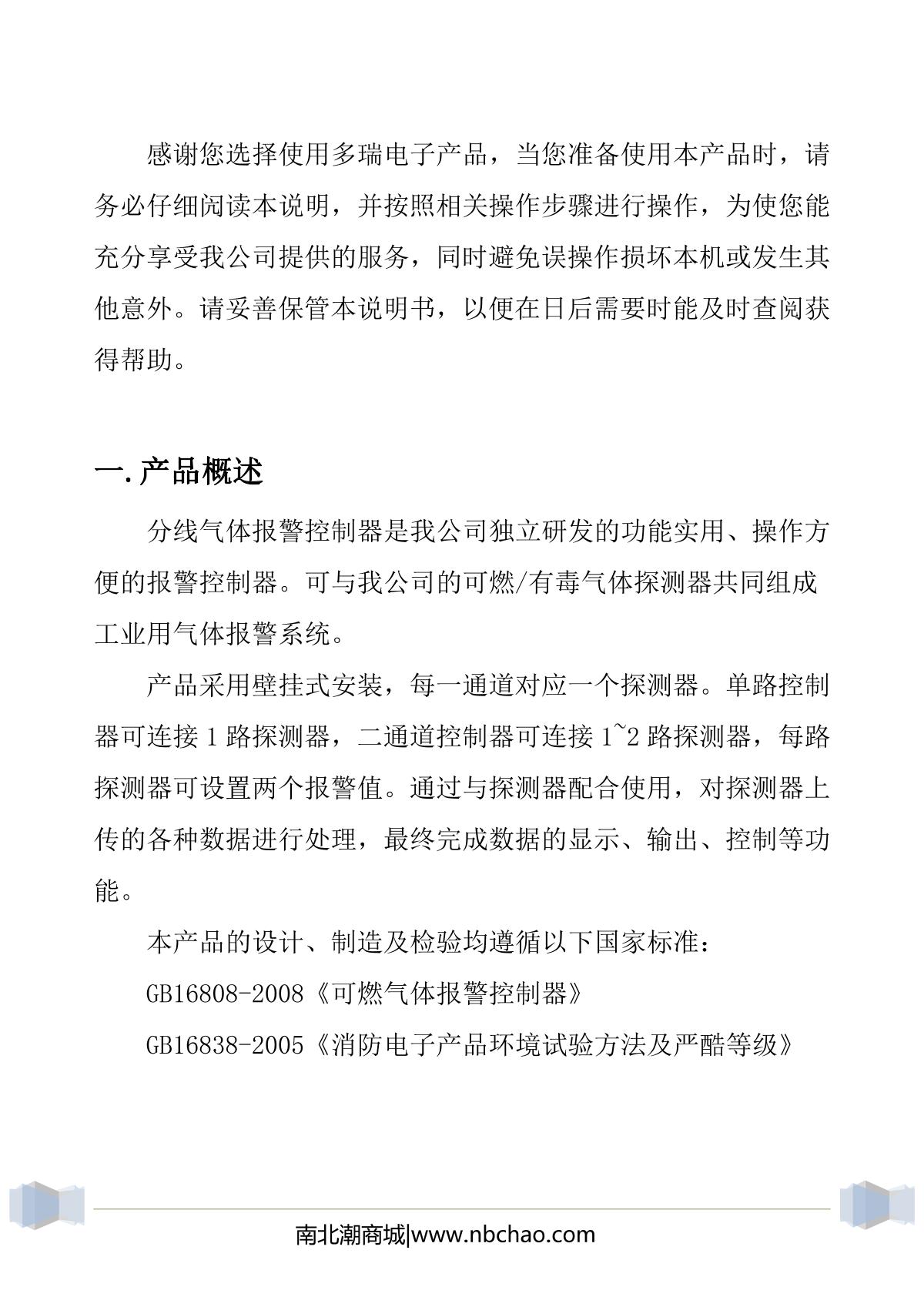 感谢您选择使用多瑞电子产品，当您准备使用本产品时，请务必仔细阅读本说明，并按照相关操作步骤进行操作，为使您能充分享受我公司提供的服务，同时避免误操作损坏本机或发生其他意外。请妥善保管本说明书，以便在日后需要时能及时查阅获得帮助。

一.产品概述

分线气体报警控制器是我公司独立研发的功能实用、操作方便的报警控制器。可与我公司的可燃/有毒气体探测器共同组成工业用气体报警系统。

产品采用壁挂式安装，每一通道对应一个探测器。单路控制器可连接 1 路探测器，二通道控制器可连接 1~2 路探测器，每路探测器可设置两个报警值。通过与探测器配合使用，对探测器上传的各种数据进行处理，最终完成数据的显示、输出、控制等功能。

本产品的设计、制造及检验均遵循以下国家标准：

GB16808-2008《可燃气体报警控制器》

GB16838-2005《消防电子产品环境试验方法及严酷等级》

南北潮商城|www.nbchao.com